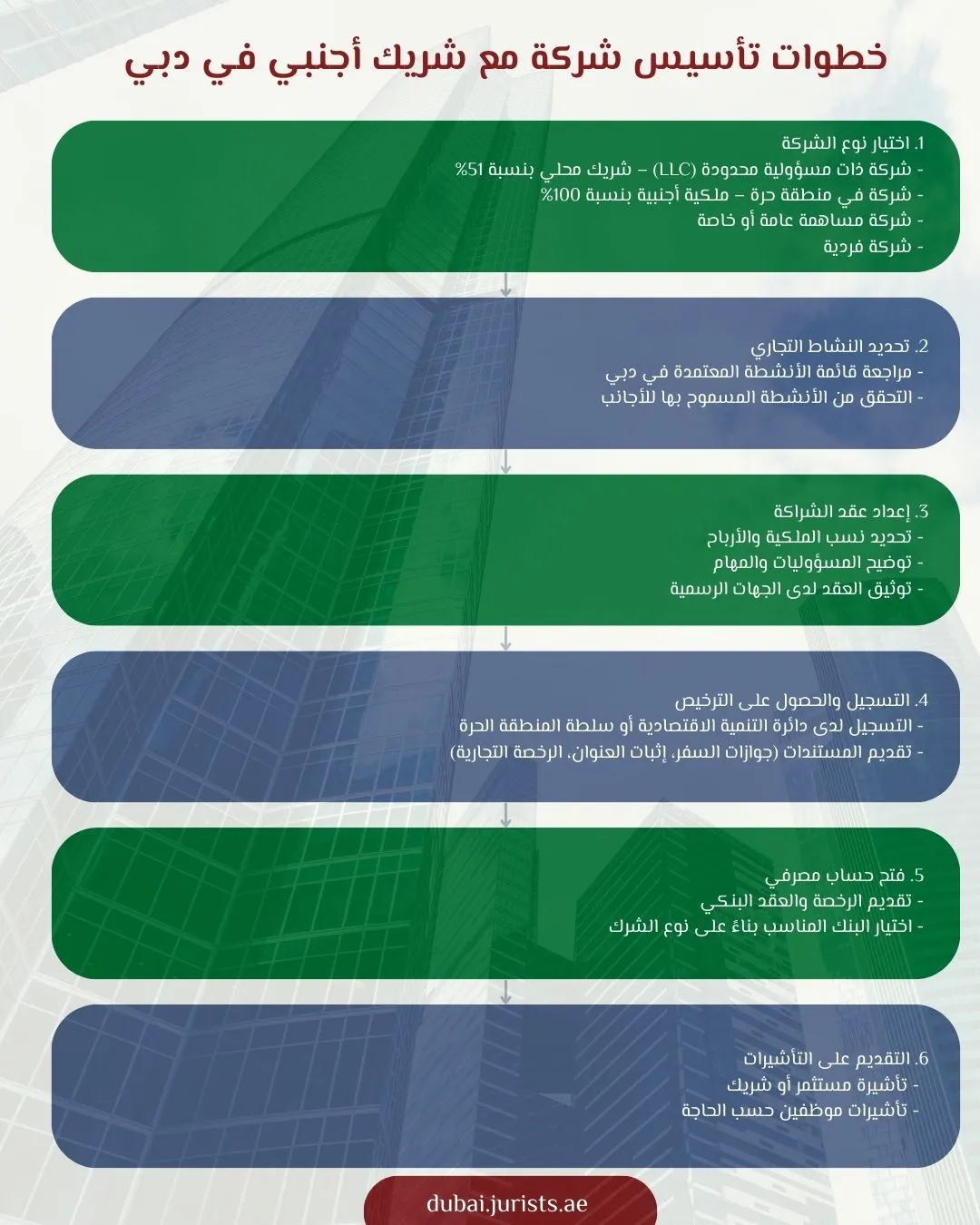 خطوات تأسيس شركة مع شريك أجنبي في دبي

1. اختيار نوع الشركة
- شركة ذات مسؤولية محدودة (LLC) – شريك محلي بنسبة 51%
- شركة في منطقة حرة – ملكية أجنبية بنسبة 100%
- شركة مساهمة عامة أو خاصة
- شركة فردية

2. تحديد النشاط التجاري
- مراجعة قائمة الأنشطة المعتمدة في دبي
- التحقق من الأنشطة المسموح بها للأجانب

3. إعداد عقد الشراكة
- تحديد نسب الملكية والأرباح
- توضيح المسؤوليات والمهام
- توثيق العقد لدى الجهات الرسمية

4. التسجيل والحصول على الترخيص
- التسجيل لدى دائرة التنمية الاقتصادية أو سلطة المنطقة الحرة
- تقديم المستندات (جوازات السفر، إثبات العنوان، الرخصة التجارية)

5. فتح حساب مصرفي
- تقديم الرخصة والعقد البنكي
- اختيار البنك المناسب بناءً على نوع الشرك

6. التقديم على التأشيرات
- تأشيرة مستثمر أو شريك
- تأشيرات موظفين حسب الحاجة

dubai.jurists.ae